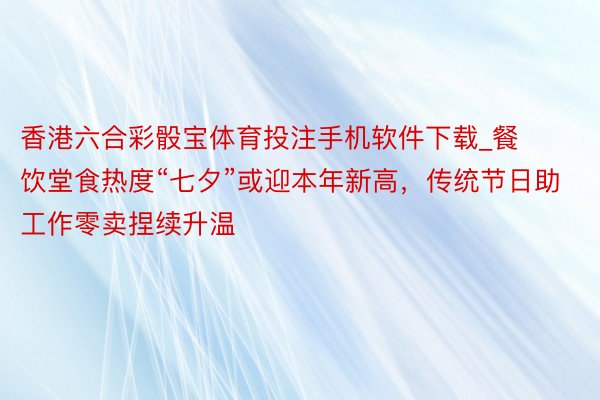 香港六合彩骰宝体育投注手机软件下载_餐饮堂食热度“七夕”或迎本年新高，传统节日助工作零卖捏续升温